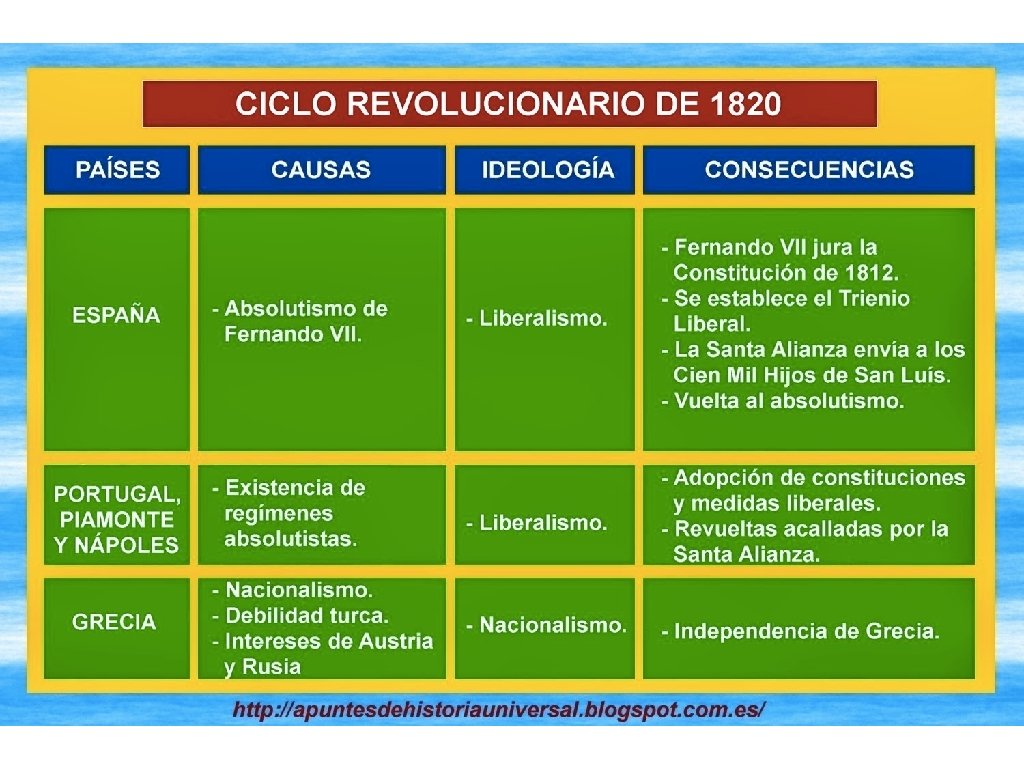 CICLO REVOLUCIONARIO DE 1820

| PAÍSES | CAUSAS | IDEOLOGÍA | CONSECUENCIAS |
|---|---|---|---|
| ESPAÑA | - Absolutismo de Fernando VII. | - Liberalismo. | - Fernando VII jura la Constitución de 1812. - Se establece el Trienio Liberal. - La Santa Alianza envía a los Cien Mil Hijos de San Luís. - Vuelta al absolutismo. |
| PORTUGAL, PIAMONTE Y NÁPOLES | - Existencia de regímenes absolutistas. | - Liberalismo. | - Adopción de constituciones y medidas liberales. - Revueltas acalladas por la Santa Alianza. |
| GRECIA | - Nacionalismo. - Debilidad turca. - Intereses de Austria y Rusia | - Nacionalismo. | - Independencia de Grecia. |

http://apuntesdehistoriauniversal.blogspot.com.es/